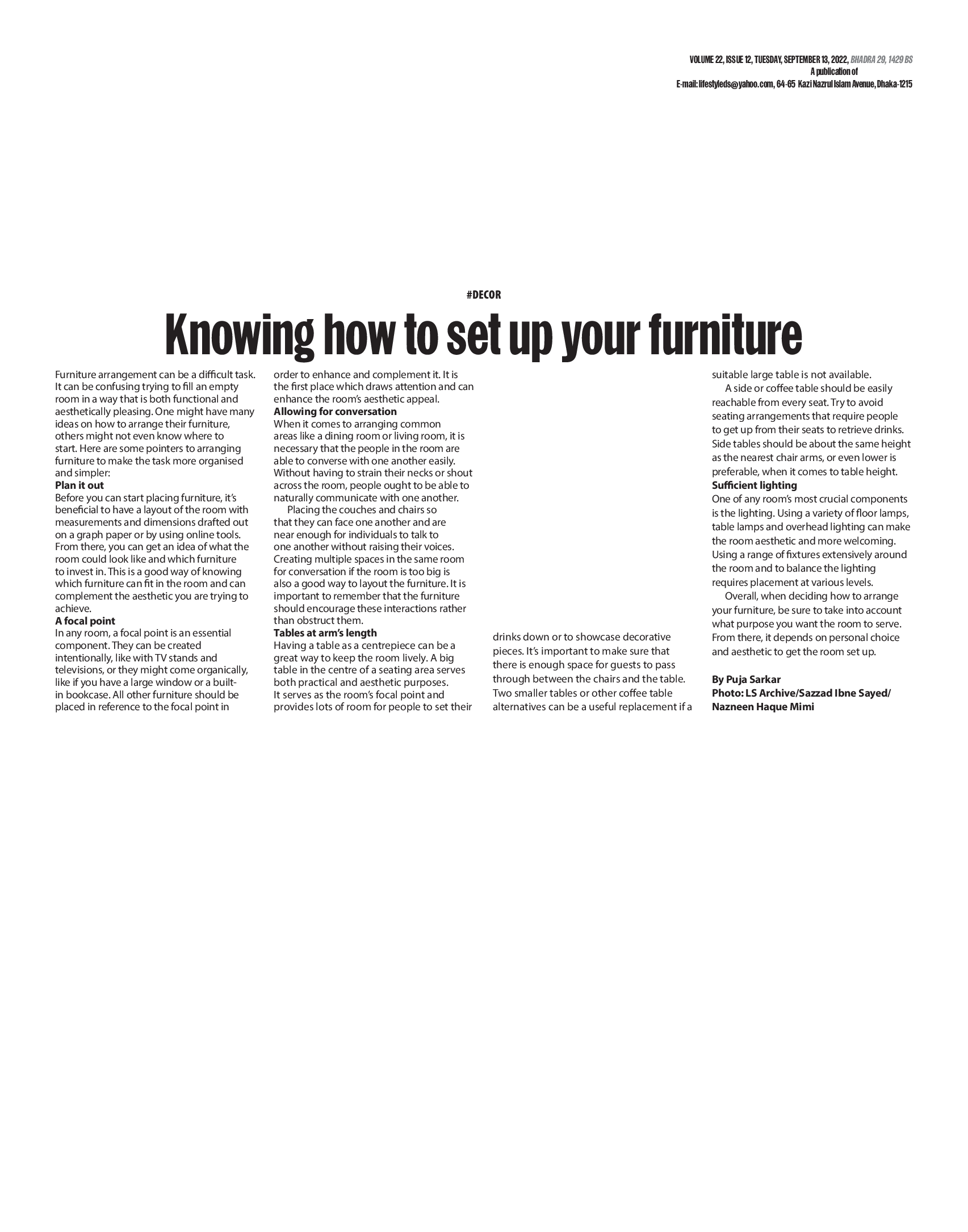 VOLUME 22, ISSUE 12, TUESDAY, SEPTEMBER 13, 2022, BHADRA 29, 1429 BS
A publication of
E-mail: lifestyleds@yahoo.com, 64-65 Kazi Nazrul Islam Avenue, Dhaka-1215

#DECOR

Knowing how to set up your furniture

Furniture arrangement can be a difficult task. It can be confusing trying to fill an empty room in a way that is both functional and aesthetically pleasing. One might have many ideas on how to arrange their furniture, others might not even know where to start. Here are some pointers to arranging furniture to make the task more organised and simpler:

Plan it out
Before you can start placing furniture, it's beneficial to have a layout of the room with measurements and dimensions drafted out on a graph paper or by using online tools. From there, you can get an idea of what the room could look like and which furniture to invest in. This is a good way of knowing which furniture can fit in the room and can complement the aesthetic you are trying to achieve.

A focal point
In any room, a focal point is an essential component. They can be created intentionally, like with TV stands and televisions, or they might come organically, like if you have a large window or a built-in bookcase. All other furniture should be placed in reference to the focal point in order to enhance and complement it. It is the first place which draws attention and can enhance the room's aesthetic appeal.

Allowing for conversation
When it comes to arranging common areas like a dining room or living room, it is necessary that the people in the room are able to converse with one another easily. Without having to strain their necks or shout across the room, people ought to be able to naturally communicate with one another.

Placing the couches and chairs so that they can face one another and are near enough for individuals to talk to one another without raising their voices. Creating multiple spaces in the same room for conversation if the room is too big is also a good way to layout the furniture. It is important to remember that the furniture should encourage these interactions rather than obstruct them.

Tables at arm's length
Having a table as a centrepiece can be a great way to keep the room lively. A big table in the centre of a seating area serves both practical and aesthetic purposes. It serves as the room's focal point and provides lots of room for people to set their drinks down or to showcase decorative pieces. It's important to make sure that there is enough space for guests to pass through between the chairs and the table. Two smaller tables or other coffee table alternatives can be a useful replacement if a suitable large table is not available.

A side or coffee table should be easily reachable from every seat. Try to avoid seating arrangements that require people to get up from their seats to retrieve drinks. Side tables should be about the same height as the nearest chair arms, or even lower is preferable, when it comes to table height.

Sufficient lighting
One of any room's most crucial components is the lighting. Using a variety of floor lamps, table lamps and overhead lighting can make the room aesthetic and more welcoming. Using a range of fixtures extensively around the room and to balance the lighting requires placement at various levels.

Overall, when deciding how to arrange your furniture, be sure to take into account what purpose you want the room to serve. From there, it depends on personal choice and aesthetic to get the room set up.

By Puja Sarkar
Photo: LS Archive/Sazzad Ibne Sayed/ Nazneen Haque Mimi